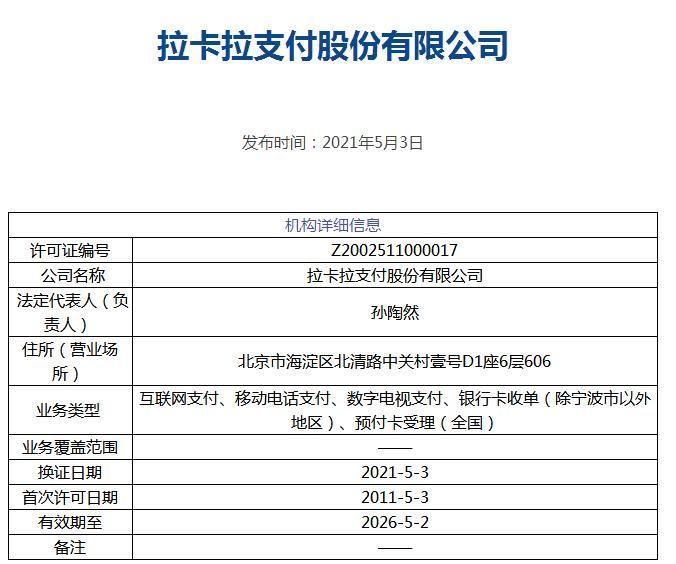 拉卡拉支付股份有限公司

发布时间：2021年5月3日

| 机构详细信息 | |
|---|---|
| 许可证编号 | Z2002511000017 |
| 公司名称 | 拉卡拉支付股份有限公司 |
| 法定代表人（负责人） | 孙陶然 |
| 住所（营业场所） | 北京市海淀区北清路中关村壹号D1座6层606 |
| 业务类型 | 互联网支付、移动电话支付、数字电视支付、银行卡收单（除宁波市以外地区）、预付卡受理（全国） |
| 业务覆盖范围 | —— |
| 换证日期 | 2021-5-3 |
| 首次许可日期 | 2011-5-3 |
| 有效期至 | 2026-5-2 |
| 备注 | —— |